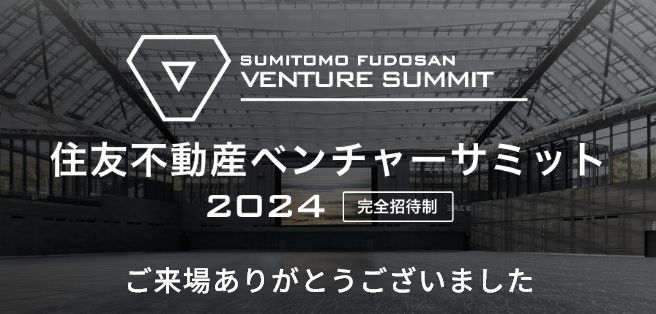 SUMITOMO FUDOSAN
VENTURE SUMMIT

住友不動産ベンチャーサミット
2024 完全招待制

ご来場ありがとうございました